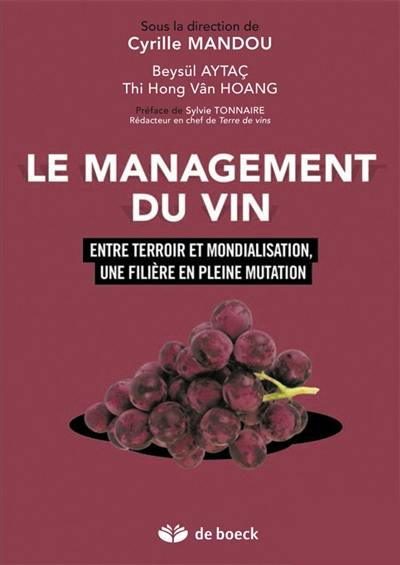 Sous la direction de
Cyrille MANDOU

Beysül AYTAÇ
Thi Hong Vân HOANG

Préface de Sylvie TONNAIRE
Rédacteur en chef de Terre de vins

LE MANAGEMENT DU VIN

ENTRE TERROIR ET MONDIALISATION, UNE FILIÈRE EN PLEINE MUTATION

de boeck